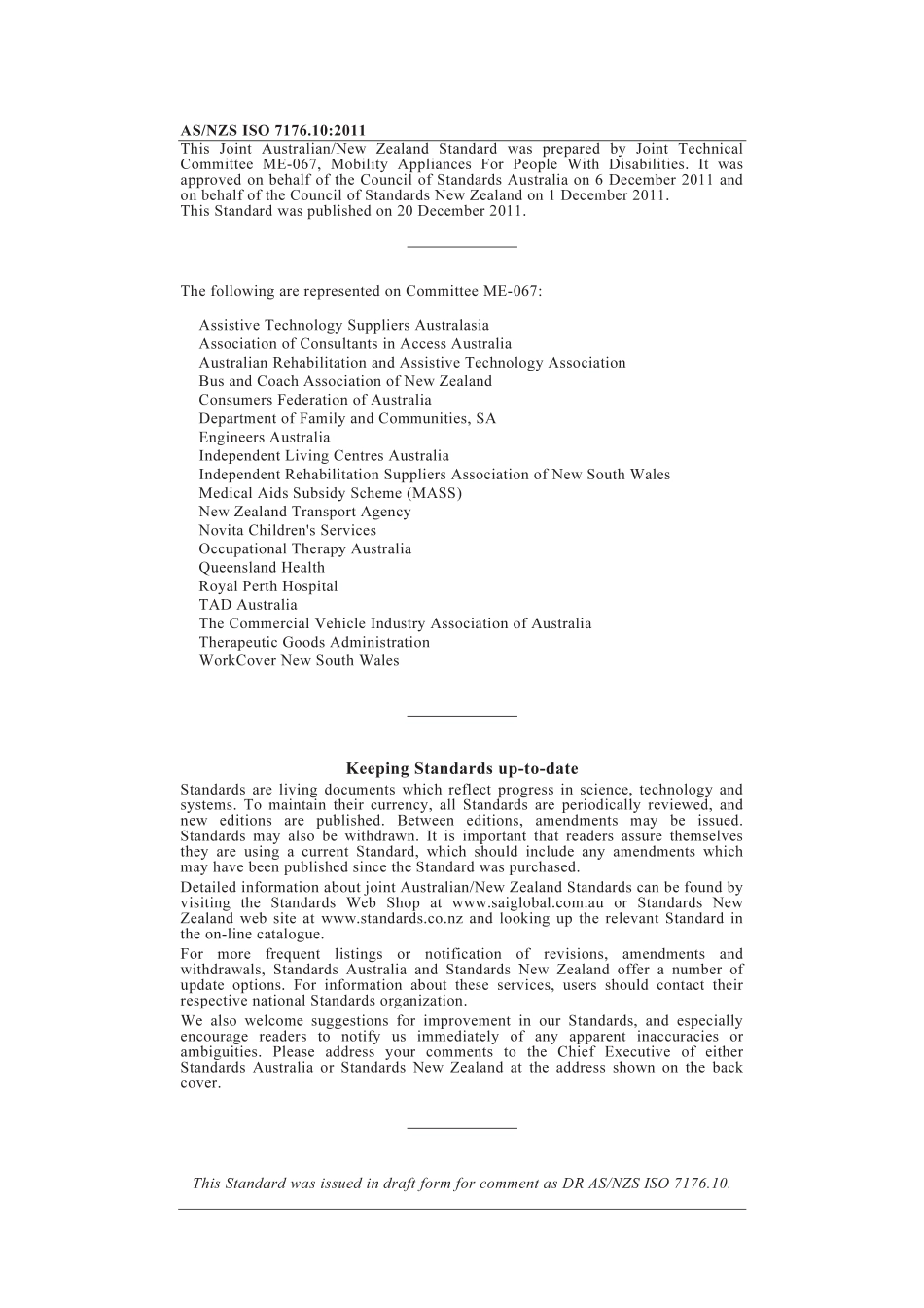 AS/NZS ISO 7176.10:2011

This Joint Australian/New Zealand Standard was prepared by Joint Technical Committee ME-067, Mobility Appliances For People With Disabilities. It was approved on behalf of the Council of Standards Australia on 6 December 2011 and on behalf of the Council of Standards New Zealand on 1 December 2011.
This Standard was published on 20 December 2011.

The following are represented on Committee ME-067:

Assistive Technology Suppliers Australasia
Association of Consultants in Access Australia
Australian Rehabilitation and Assistive Technology Association
Bus and Coach Association of New Zealand
Consumers Federation of Australia
Department of Family and Communities, SA
Engineers Australia
Independent Living Centres Australia
Independent Rehabilitation Suppliers Association of New South Wales
Medical Aids Subsidy Scheme (MASS)
New Zealand Transport Agency
Novita Children's Services
Occupational Therapy Australia
Queensland Health
Royal Perth Hospital
TAD Australia
The Commercial Vehicle Industry Association of Australia
Therapeutic Goods Administration
WorkCover New South Wales

Keeping Standards up-to-date

Standards are living documents which reflect progress in science, technology and systems. To maintain their currency, all Standards are periodically reviewed, and new editions are published. Between editions, amendments may be issued. Standards may also be withdrawn. It is important that readers assure themselves they are using a current Standard, which should include any amendments which may have been published since the Standard was purchased.

Detailed information about joint Australian/New Zealand Standards can be found by visiting the Standards Web Shop at www.saiglobal.com.au or Standards New Zealand web site at www.standards.co.nz and looking up the relevant Standard in the on-line catalogue.

For more frequent listings or notification of revisions, amendments and withdrawals, Standards Australia and Standards New Zealand offer a number of update options. For information about these services, users should contact their respective national Standards organization.

We also welcome suggestions for improvement in our Standards, and especially encourage readers to notify us immediately of any apparent inaccuracies or ambiguities. Please address your comments to the Chief Executive of either Standards Australia or Standards New Zealand at the address shown on the back cover.

This Standard was issued in draft form for comment as DR AS/NZS ISO 7176.10.